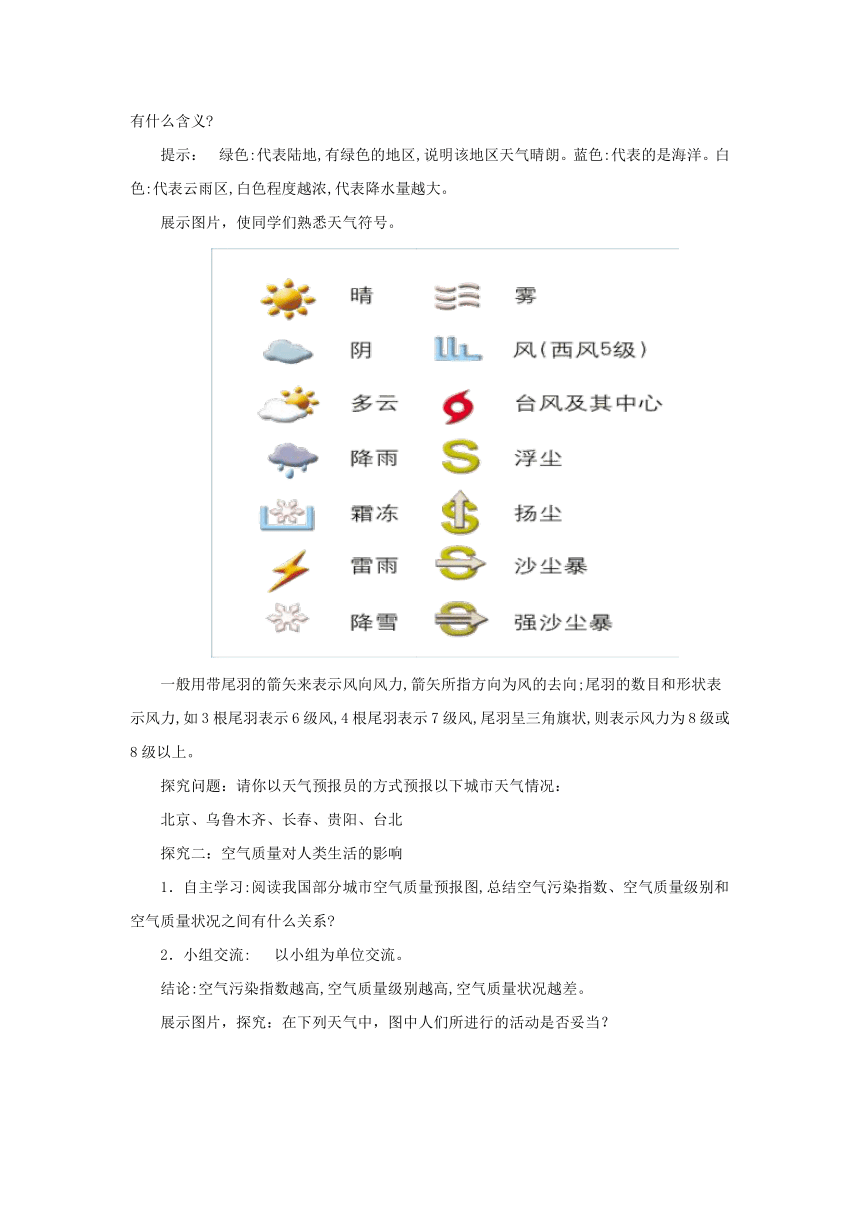 有什么含义?

提示： 绿色:代表陆地,有绿色的地区,说明该地区天气晴朗。蓝色:代表的是海洋。白色:代表云雨区,白色程度越浓,代表降水量越大。

展示图片，使同学们熟悉天气符号。

晴
阴
多云
降雨
霜冻
雷雨
降雪

雾
风(西风5级)
台风及其中心
浮尘
扬尘
沙尘暴
强沙尘暴

一般用带尾羽的箭矢来表示风向风力,箭矢所指方向为风的去向;尾羽的数目和形状表示风力,如3根尾羽表示6级风,4根尾羽表示7级风,尾羽呈三角旗状,则表示风力为8级或8级以上。

探究问题：请你以天气预报员的方式预报以下城市天气情况：

北京、乌鲁木齐、长春、贵阳、台北

探究二：空气质量对人类生活的影响

1．自主学习:阅读我国部分城市空气质量预报图,总结空气污染指数、空气质量级别和空气质量状况之间有什么关系?

2．小组交流： 以小组为单位交流。

结论:空气污染指数越高,空气质量级别越高,空气质量状况越差。

展示图片，探究：在下列天气中，图中人们所进行的活动是否妥当?